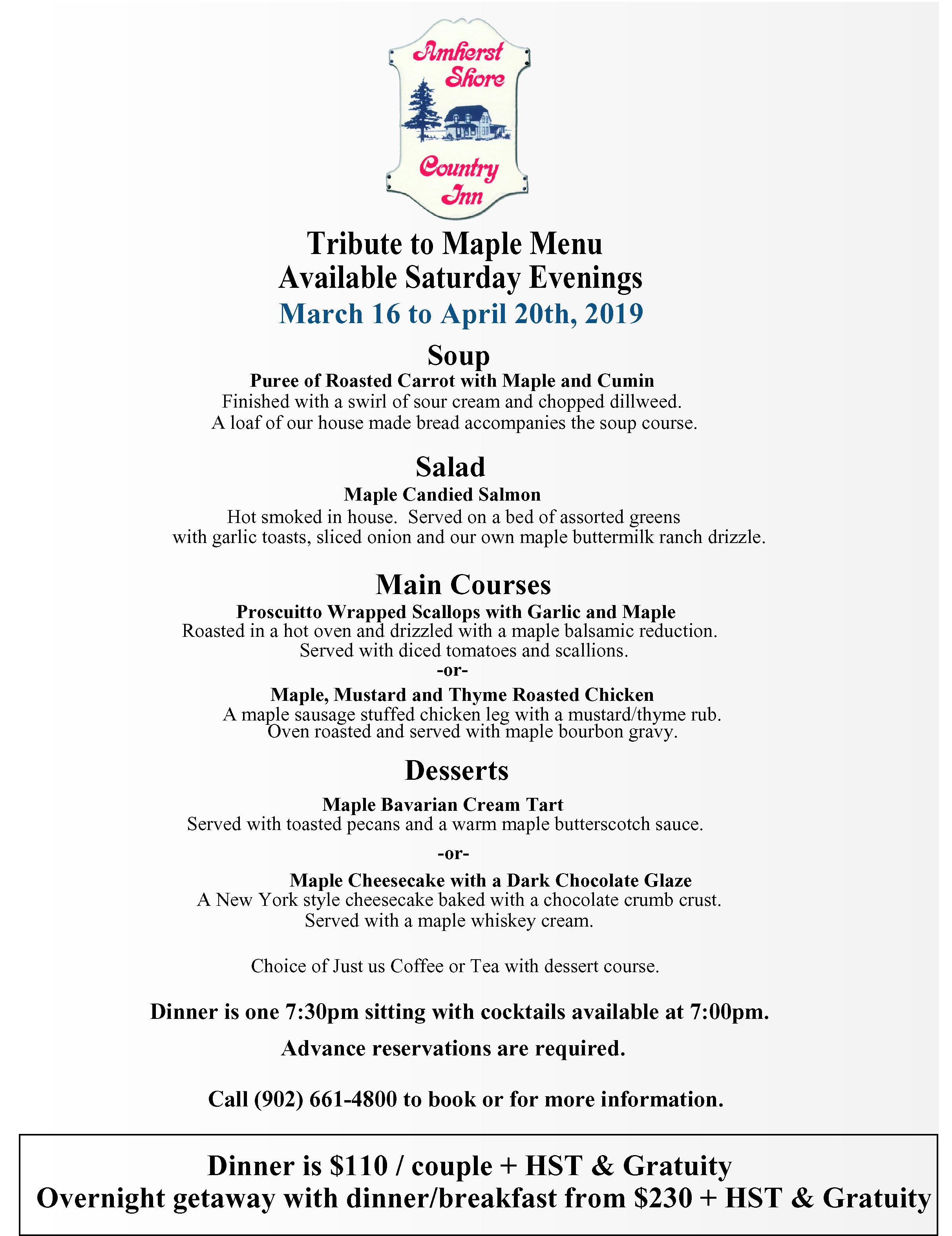 Amherst Shore
Country Inn

Tribute to Maple Menu
Available Saturday Evenings
March 16 to April 20th, 2019

Soup
Puree of Roasted Carrot with Maple and Cumin
Finished with a swirl of sour cream and chopped dillweed.
A loaf of our house made bread accompanies the soup course.

Salad
Maple Candied Salmon
Hot smoked in house. Served on a bed of assorted greens
with garlic toasts, sliced onion and our own maple buttermilk ranch drizzle.

Main Courses
Proscuitto Wrapped Scallops with Garlic and Maple
Roasted in a hot oven and drizzled with a maple balsamic reduction.
Served with diced tomatoes and scallions.
-or-
Maple, Mustard and Thyme Roasted Chicken
A maple sausage stuffed chicken leg with a mustard/thyme rub.
Oven roasted and served with maple bourbon gravy.

Desserts
Maple Bavarian Cream Tart
Served with toasted pecans and a warm maple butterscotch sauce.
-or-
Maple Cheesecake with a Dark Chocolate Glaze
A New York style cheesecake baked with a chocolate crumb crust.
Served with a maple whiskey cream.

Choice of Just us Coffee or Tea with dessert course.

Dinner is one 7:30pm sitting with cocktails available at 7:00pm.

Advance reservations are required.

Call (902) 661-4800 to book or for more information.

Dinner is $110 / couple + HST & Gratuity
Overnight getaway with dinner/breakfast from $230 + HST & Gratuity